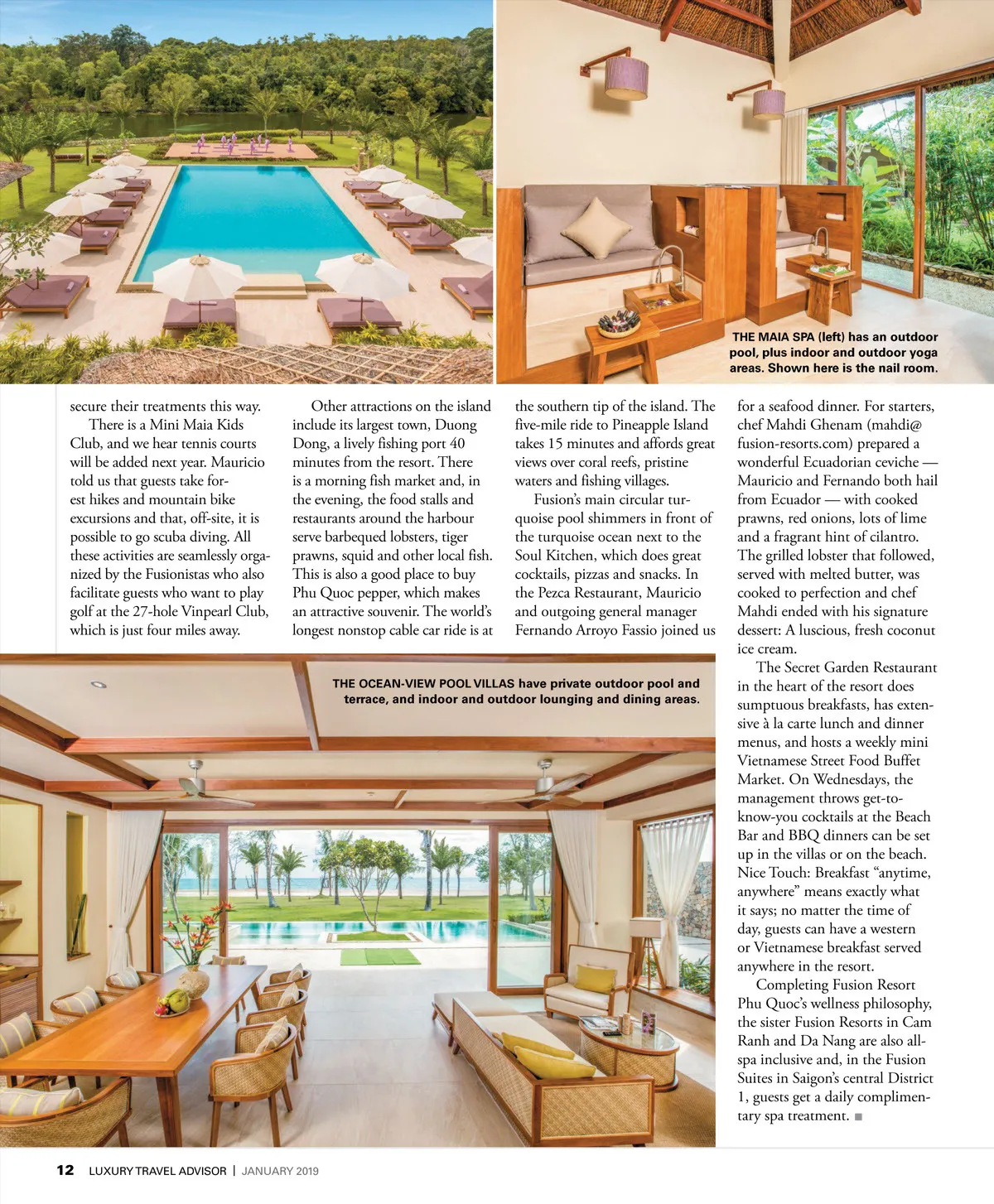 THE MAIA SPA (left) has an outdoor pool, plus indoor and outdoor yoga areas. Shown here is the nail room.

secure their treatments this way.

There is a Mini Maia Kids Club, and we hear tennis courts will be added next year. Mauricio told us that guests take forest hikes and mountain bike excursions and that, off-site, it is possible to go scuba diving. All these activities are seamlessly organized by the Fusionistas who also facilitate guests who want to play golf at the 27-hole Vinpearl Club, which is just four miles away.

Other attractions on the island include its largest town, Duong Dong, a lively fishing port 40 minutes from the resort. There is a morning fish market and, in the evening, the food stalls and restaurants around the harbour serve barbequed lobsters, tiger prawns, squid and other local fish. This is also a good place to buy Phu Quoc pepper, which makes an attractive souvenir. The world's longest nonstop cable car ride is at the southern tip of the island. The five-mile ride to Pineapple Island takes 15 minutes and affords great views over coral reefs, pristine waters and fishing villages.

Fusion's main circular turquoise pool shimmers in front of the turquoise ocean next to the Soul Kitchen, which does great cocktails, pizzas and snacks. In the Pezca Restaurant, Mauricio and outgoing general manager Fernando Arroyo Fassio joined us for a seafood dinner. For starters, chef Mahdi Ghenam (mahdi@fusion-resorts.com) prepared a wonderful Ecuadorian ceviche — Mauricio and Fernando both hail from Ecuador — with cooked prawns, red onions, lots of lime and a fragrant hint of cilantro. The grilled lobster that followed, served with melted butter, was cooked to perfection and chef Mahdi ended with his signature dessert: A luscious, fresh coconut ice cream.

The Secret Garden Restaurant in the heart of the resort does sumptuous breakfasts, has extensive à la carte lunch and dinner menus, and hosts a weekly mini Vietnamese Street Food Buffet Market. On Wednesdays, the management throws get-to-know-you cocktails at the Beach Bar and BBQ dinners can be set up in the villas or on the beach. Nice Touch: Breakfast "anytime, anywhere" means exactly what it says; no matter the time of day, guests can have a western or Vietnamese breakfast served anywhere in the resort.

Completing Fusion Resort Phu Quoc's wellness philosophy, the sister Fusion Resorts in Cam Ranh and Da Nang are also all-spa inclusive and, in the Fusion Suites in Saigon's central District 1, guests get a daily complimentary spa treatment. ■

THE OCEAN-VIEW POOL VILLAS have private outdoor pool and terrace, and indoor and outdoor lounging and dining areas.

12 LUXURY TRAVEL ADVISOR | JANUARY 2019